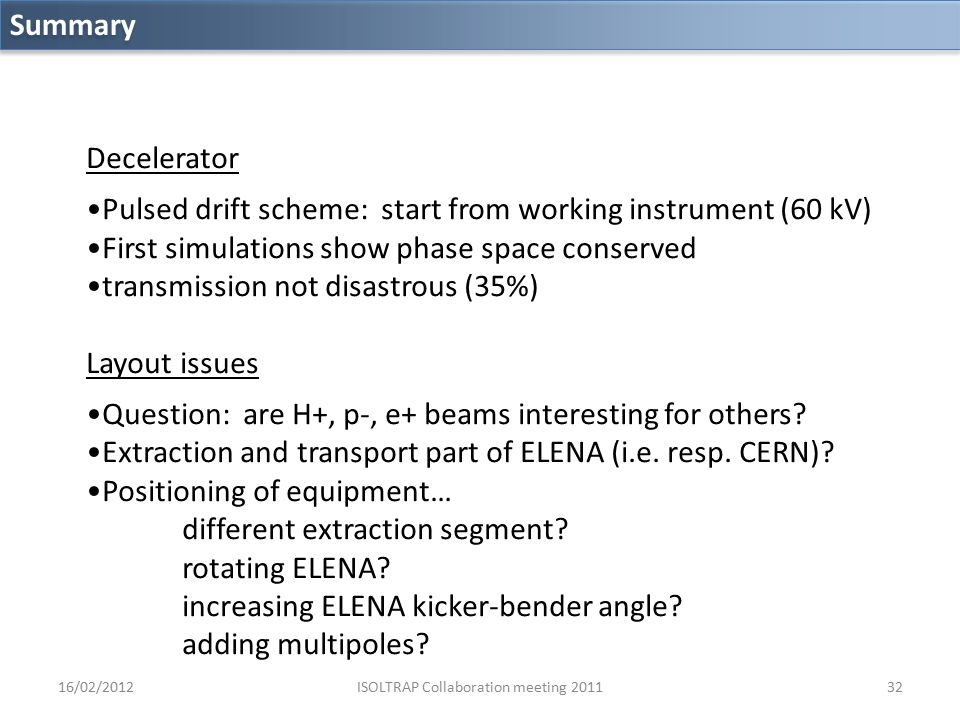 Summary

Decelerator

•Pulsed drift scheme: start from working instrument (60 kV)
•First simulations show phase space conserved
•transmission not disastrous (35%)

Layout issues

•Question: are H+, p-, e+ beams interesting for others?
•Extraction and transport part of ELENA (i.e. resp. CERN)?
•Positioning of equipment…
different extraction segment?
rotating ELENA?
increasing ELENA kicker-bender angle?
adding multipoles?

16/02/2012 ISOLTRAP Collaboration meeting 2011 32